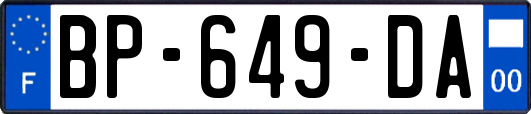 F
BP-649-DA
00